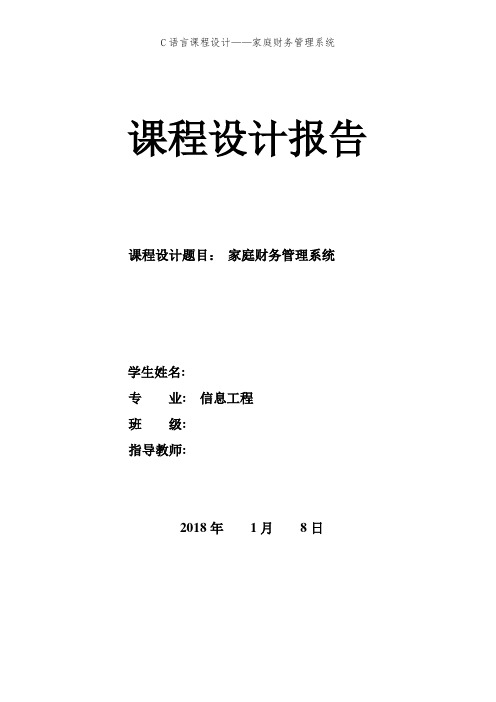 C语言课程设计——家庭财务管理系统

课程设计报告

课程设计题目： 家庭财务管理系统

学生姓名:
专　业: 信息工程
班　级:
指导教师:

2018 年　1 月　8 日